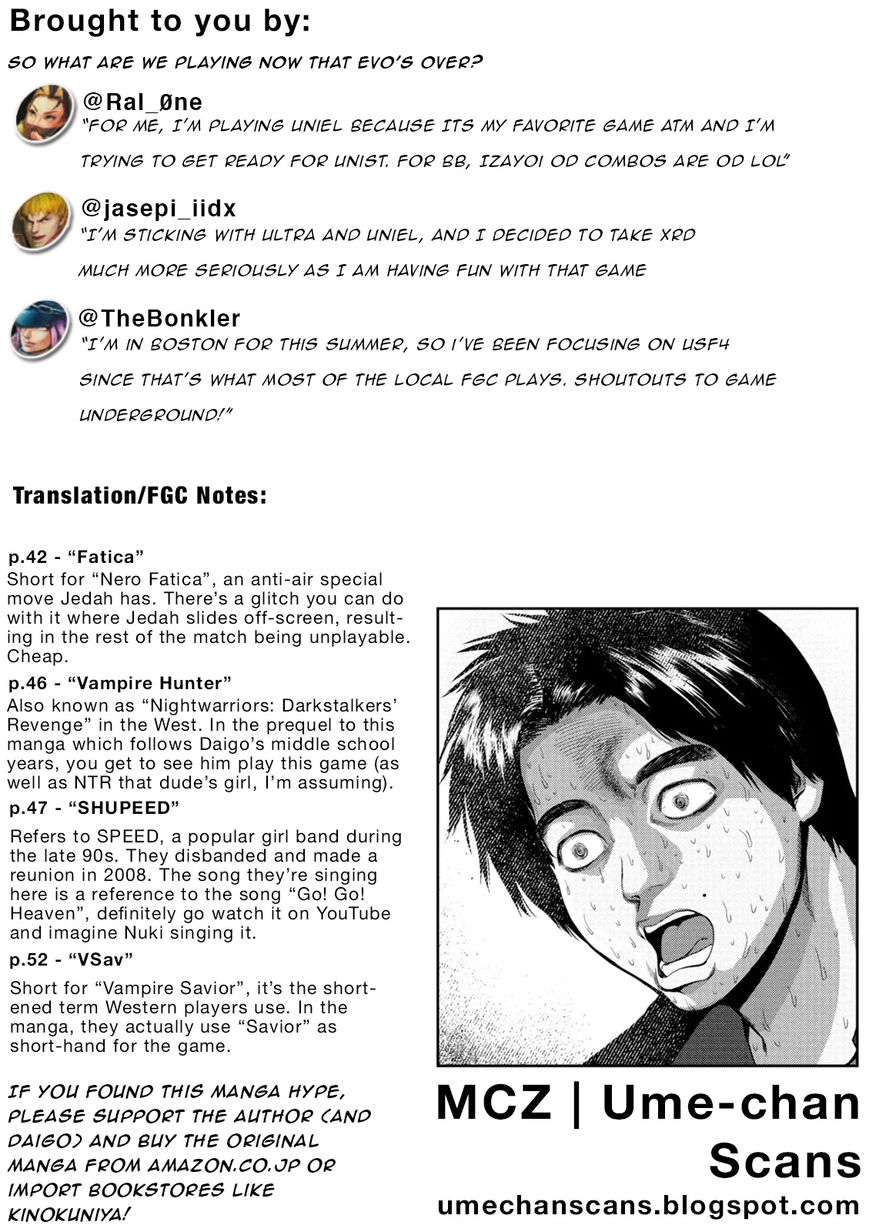 Brought to you by:

SO WHAT ARE WE PLAYING NOW THAT EVO'S OVER?

@Ral_Øne
"FOR ME, I'M PLAYING UNIEL BECAUSE ITS MY FAVORITE GAME ATM AND I'M TRYING TO GET READY FOR UNIST. FOR BB, IZAYOI OD COMBOS ARE OD LOL"

@jasepi_iidx
"I'M STICKING WITH ULTRA AND UNIEL, AND I DECIDED TO TAKE XRD MUCH MORE SERIOUSLY AS I AM HAVING FUN WITH THAT GAME

@TheBonkler
"I'M IN BOSTON FOR THIS SUMMER, SO I'VE BEEN FOCUSING ON USF4 SINCE THAT'S WHAT MOST OF THE LOCAL FGC PLAYS. SHOUTOUTS TO GAME UNDERGROUND!"

Translation/FGC Notes:

p.42 - "Fatica"
Short for "Nero Fatica", an anti-air special move Jedah has. There's a glitch you can do with it where Jedah slides off-screen, resulting in the rest of the match being unplayable. Cheap.

p.46 - "Vampire Hunter"
Also known as "Nightwarriors: Darkstalkers' Revenge" in the West. In the prequel to this manga which follows Daigo's middle school years, you get to see him play this game (as well as NTR that dude's girl, I'm assuming).

p.47 - "SHUPEED"
Refers to SPEED, a popular girl band during the late 90s. They disbanded and made a reunion in 2008. The song they're singing here is a reference to the song "Go! Go! Heaven", definitely go watch it on YouTube and imagine Nuki singing it.

p.52 - "VSav"
Short for "Vampire Savior", it's the shortened term Western players use. In the manga, they actually use "Savior" as short-hand for the game.

IF YOU FOUND THIS MANGA HYPE, PLEASE SUPPORT THE AUTHOR (AND DAIGO) AND BUY THE ORIGINAL MANGA FROM AMAZON.CO.JP OR IMPORT BOOKSTORES LIKE KINOKUNIYA!

MCZ | Ume-chan Scans
umechanscans.blogspot.com